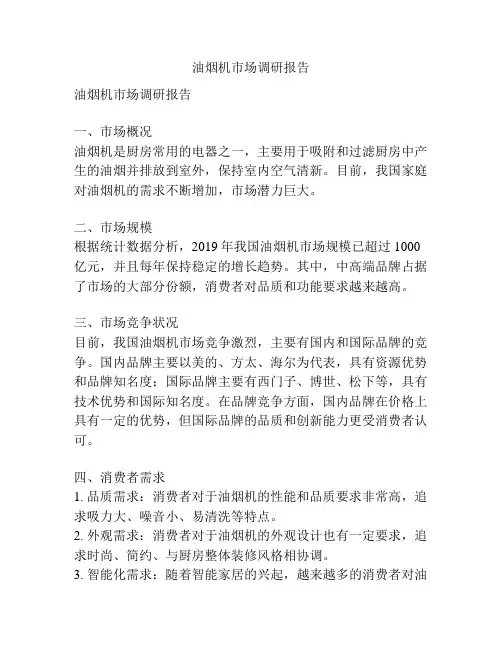 油烟机市场调研报告

油烟机市场调研报告

一、市场概况
油烟机是厨房常用的电器之一，主要用于吸附和过滤厨房中产生的油烟并排放到室外，保持室内空气清新。目前，我国家庭对油烟机的需求不断增加，市场潜力巨大。

二、市场规模
根据统计数据分析，2019 年我国油烟机市场规模已超过 1000 亿元，并且每年保持稳定的增长趋势。其中，中高端品牌占据了市场的大部分份额，消费者对品质和功能要求越来越高。

三、市场竞争状况
目前，我国油烟机市场竞争激烈，主要有国内和国际品牌的竞争。国内品牌主要以美的、方太、海尔为代表，具有资源优势和品牌知名度；国际品牌主要有西门子、博世、松下等，具有技术优势和国际知名度。在品牌竞争方面，国内品牌在价格上具有一定的优势，但国际品牌的品质和创新能力更受消费者认可。

四、消费者需求
1. 品质需求：消费者对于油烟机的性能和品质要求非常高，追求吸力大、噪音小、易清洗等特点。
2. 外观需求：消费者对于油烟机的外观设计也有一定要求，追求时尚、简约、与厨房整体装修风格相协调。
3. 智能化需求：随着智能家居的兴起，越来越多的消费者对油